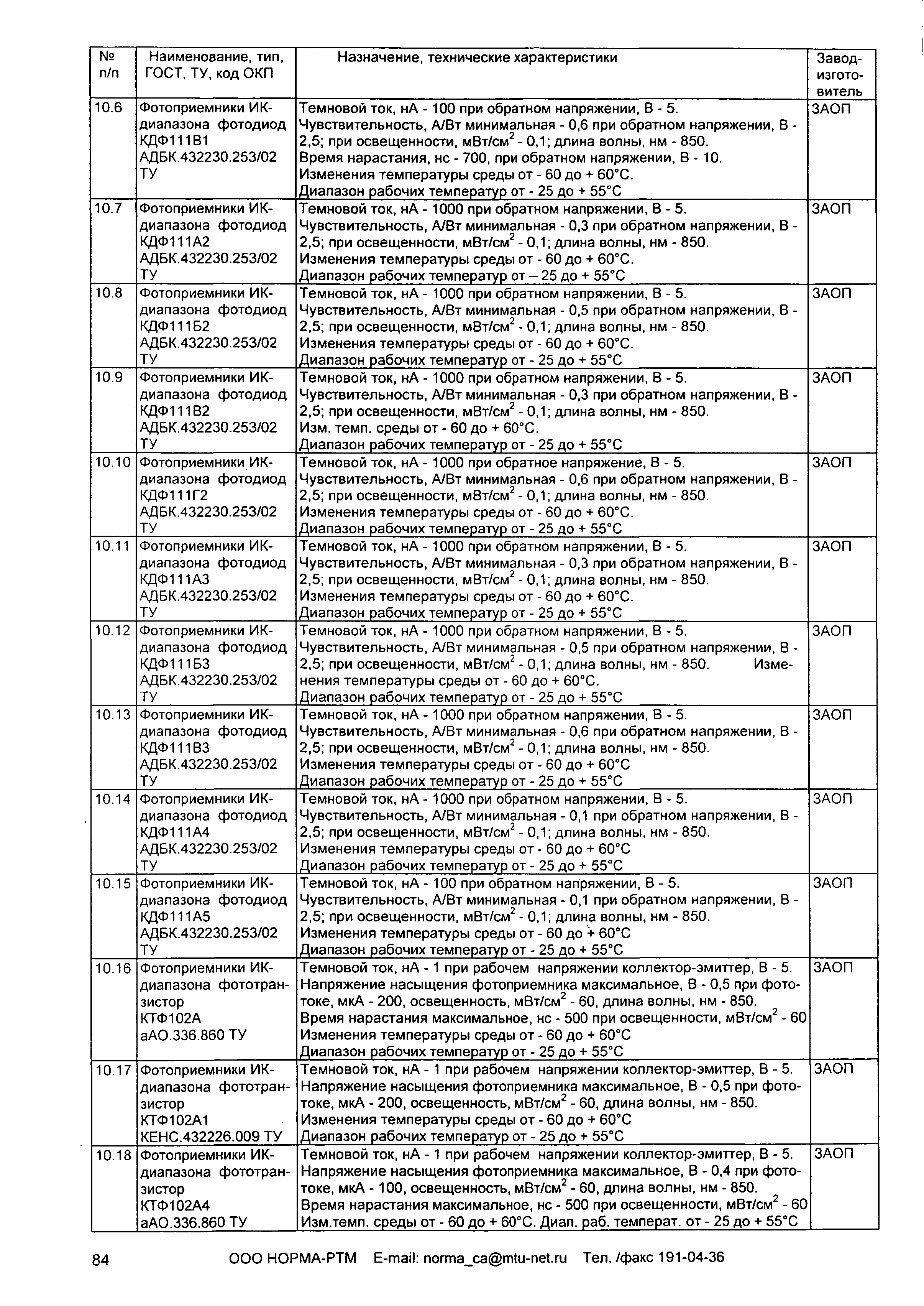 | № п/п | Наименование, тип, ГОСТ, ТУ, код ОКП | Назначение, технические характеристики | Завод-изготовитель |
|---|---|---|---|
| 10.6 | Фотоприемники ИК-диапазона фотодиод КДФ111В1 АДБК.432230.253/02 ТУ | Темновой ток, нА - 100 при обратном напряжении, В - 5. Чувствительность, А/Вт минимальная - 0,6 при обратном напряжении, В - 2,5; при освещенности, мВт/см$^2$ - 0,1; длина волны, нм - 850. Время нарастания, нс - 700, при обратном напряжении, В - 10. Изменения температуры среды от - 60 до + 60°С. Диапазон рабочих температур от - 25 до + 55°С | ЗАОП |
| 10.7 | Фотоприемники ИК-диапазона фотодиод КДФ111А2 АДБК.432230.253/02 ТУ | Темновой ток, нА - 1000 при обратном напряжении, В - 5. Чувствительность, А/Вт минимальная - 0,3 при обратном напряжении, В - 2,5; при освещенности, мВт/см$^2$ - 0,1; длина волны, нм - 850. Изменения температуры среды от - 60 до + 60°С. Диапазон рабочих температур от – 25 до + 55°С | ЗАОП |
| 10.8 | Фотоприемники ИК-диапазона фотодиод КДФ111Б2 АДБК.432230.253/02 ТУ | Темновой ток, нА - 1000 при обратном напряжении, В - 5. Чувствительность, А/Вт минимальная - 0,5 при обратном напряжении, В - 2,5; при освещенности, мВт/см$^2$ - 0,1; длина волны, нм - 850. Изменения температуры среды от - 60 до + 60°С. Диапазон рабочих температур от - 25 до + 55°С | ЗАОП |
| 10.9 | Фотоприемники ИК-диапазона фотодиод КДФ111В2 АДБК.432230.253/02 ТУ | Темновой ток, нА - 1000 при обратном напряжении, В - 5. Чувствительность, А/Вт минимальная - 0,3 при обратном напряжении, В - 2,5; при освещенности, мВт/см$^2$ - 0,1; длина волны, нм - 850. Изм. темп. среды от - 60 до + 60°С. Диапазон рабочих температур от - 25 до + 55°С | ЗАОП |
| 10.10 | Фотоприемники ИК-диапазона фотодиод КДФ111Г2 АДБК.432230.253/02 ТУ | Темновой ток, нА - 1000 при обратное напряжение, В - 5. Чувствительность, А/Вт минимальная - 0,6 при обратном напряжении, В - 2,5; при освещенности, мВт/см$^2$ - 0,1; длина волны, нм - 850. Изменения температуры среды от - 60 до + 60°С. Диапазон рабочих температур от - 25 до + 55°С | ЗАОП |
| 10.11 | Фотоприемники ИК-диапазона фотодиод КДФ111А3 АДБК.432230.253/02 ТУ | Темновой ток, нА - 1000 при обратном напряжении, В - 5. Чувствительность, А/Вт минимальная - 0,3 при обратном напряжении, В - 2,5; при освещенности, мВт/см$^2$ - 0,1; длина волны, нм - 850. Изменения температуры среды от - 60 до + 60°С. Диапазон рабочих температур от - 25 до + 55°С | ЗАОП |
| 10.12 | Фотоприемники ИК-диапазона фотодиод КДФ111Б3 АДБК.432230.253/02 ТУ | Темновой ток, нА - 1000 при обратном напряжении, В - 5. Чувствительность, А/Вт минимальная - 0,5 при обратном напряжении, В - 2,5; при освещенности, мВт/см$^2$ - 0,1; длина волны, нм - 850. Изменения температуры среды от - 60 до + 60°С. Диапазон рабочих температур от - 25 до + 55°С | ЗАОП |
| 10.13 | Фотоприемники ИК-диапазона фотодиод КДФ111В3 АДБК.432230.253/02 ТУ | Темновой ток, нА - 1000 при обратном напряжении, В - 5. Чувствительность, А/Вт минимальная - 0,6 при обратном напряжении, В - 2,5; при освещенности, мВт/см$^2$ - 0,1; длина волны, нм - 850. Изменения температуры среды от - 60 до + 60°С Диапазон рабочих температур от - 25 до + 55°С | ЗАОП |
| 10.14 | Фотоприемники ИК-диапазона фотодиод КДФ111А4 АДБК.432230.253/02 ТУ | Темновой ток, нА - 1000 при обратном напряжении, В - 5. Чувствительность, А/Вт минимальная - 0,1 при обратном напряжении, В - 2,5; при освещенности, мВт/см$^2$ - 0,1; длина волны, нм - 850. Изменения температуры среды от - 60 до + 60°С Диапазон рабочих температур от - 25 до + 55°С | ЗАОП |
| 10.15 | Фотоприемники ИК-диапазона фотодиод КДФ111А5 АДБК.432230.253/02 ТУ | Темновой ток, нА - 100 при обратном напряжении, В - 5. Чувствительность, А/Вт минимальная - 0,1 при обратном напряжении, В - 2,5; при освещенности, мВт/см$^2$ - 0,1; длина волны, нм - 850. Изменения температуры среды от - 60 до + 60°С Диапазон рабочих температур от - 25 до + 55°С | ЗАОП |
| 10.16 | Фотоприемники ИК-диапазона фототранзистор КТФ102А аАО.336.860 ТУ | Темновой ток, нА - 1 при рабочем напряжении коллектор-эмиттер, В - 5. Напряжение насыщения фотоприемника максимальное, В - 0,5 при фототоке, мкА - 200, освещенность, мВт/см$^2$ - 60, длина волны, нм - 850. Время нарастания максимальное, нс - 500 при освещенности, мВт/см$^2$ - 60 Изменения температуры среды от - 60 до + 60°С Диапазон рабочих температур от - 25 до + 55°С | ЗАОП |
| 10.17 | Фотоприемники ИК-диапазона фототранзистор КТФ102А1 КЕНС.432226.009 ТУ | Темновой ток, нА - 1 при рабочем напряжении коллектор-эмиттер, В - 5. Напряжение насыщения фотоприемника максимальное, В - 0,5 при фототоке, мкА - 200, освещенность, мВт/см$^2$ - 60, длина волны, нм - 850. Изменения температуры среды от - 60 до + 60°С Диапазон рабочих температур от - 25 до + 55°С | ЗАОП |
| 10.18 | Фотоприемники ИК-диапазона фототранзистор КТФ102А4 аАО.336.860 ТУ | Темновой ток, нА - 1 при рабочем напряжении коллектор-эмиттер, В - 5. Напряжение насыщения фотоприемника максимальное, В - 0,4 при фототоке, мкА - 100, освещенность, мВт/см$^2$ - 60, длина волны, нм - 850. Время нарастания максимальное, нс - 500 при освещенности, мВт/см$^2$ - 60 Изм.темп. среды от - 60 до + 60°С. Диап. раб. температ. от - 25 до + 55°С | ЗАОП |

84 ООО НОРМА-РТМ E-mail: norma_ca@mtu-net.ru Тел. /факс 191-04-36